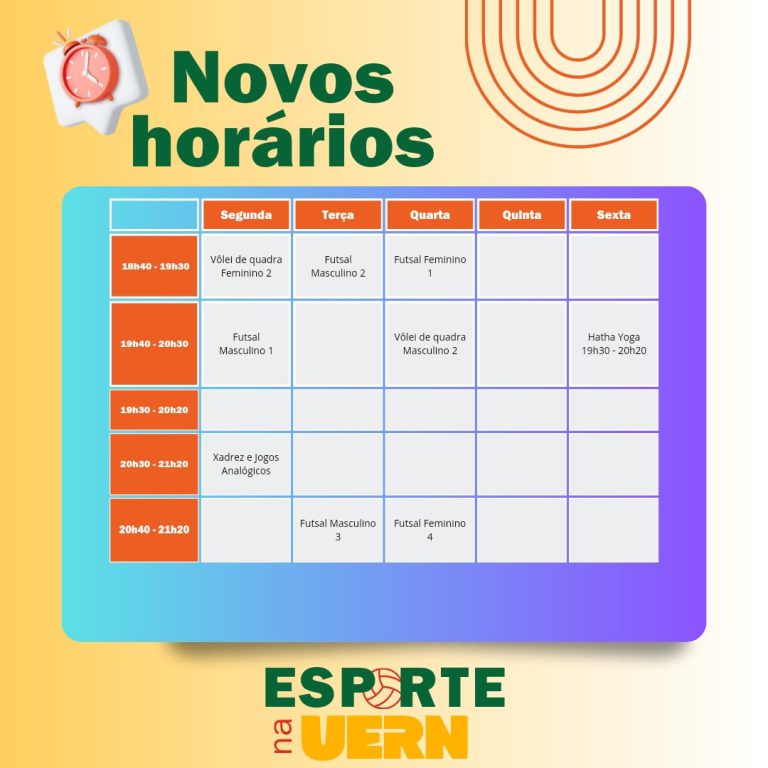 Novos horários

| | Segunda | Terça | Quarta | Quinta | Sexta |
|---|---|---|---|---|---|
| 18h40 - 19h30 | Vôlei de quadra Feminino 2 | Futsal Masculino 2 | Futsal Feminino 1 | | |
| 19h40 - 20h30 | Futsal Masculino 1 | | Vôlei de quadra Masculino 2 | | Hatha Yoga 19h30 - 20h20 |
| 19h30 - 20h20 | | | | | |
| 20h30 - 21h20 | Xadrez e Jogos Analógicos | | | | |
| 20h40 - 21h20 | | Futsal Masculino 3 | Futsal Feminino 4 | | |

ESPORTE na UERN